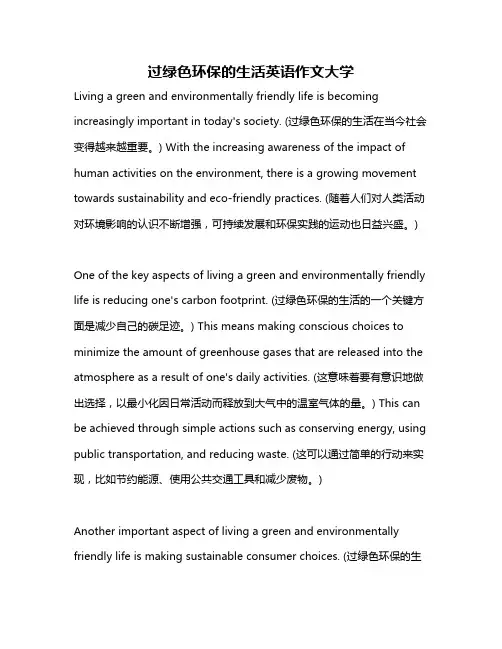 过绿色环保的生活英语作文大学

Living a green and environmentally friendly life is becoming increasingly important in today's society. (过绿色环保的生活在当今社会变得越来越重要。) With the increasing awareness of the impact of human activities on the environment, there is a growing movement towards sustainability and eco-friendly practices. (随着人们对人类活动对环境影响的认识不断增强，可持续发展和环保实践的运动也日益兴盛。)

One of the key aspects of living a green and environmentally friendly life is reducing one's carbon footprint. (过绿色环保的生活的一个关键方面是减少自己的碳足迹。) This means making conscious choices to minimize the amount of greenhouse gases that are released into the atmosphere as a result of one's daily activities. (这意味着要有意识地做出选择，以最小化因日常活动而释放到大气中的温室气体的量。) This can be achieved through simple actions such as conserving energy, using public transportation, and reducing waste. (这可以通过简单的行动来实现，比如节约能源、使用公共交通工具和减少废物。)

Another important aspect of living a green and environmentally friendly life is making sustainable consumer choices. (过绿色环保的生